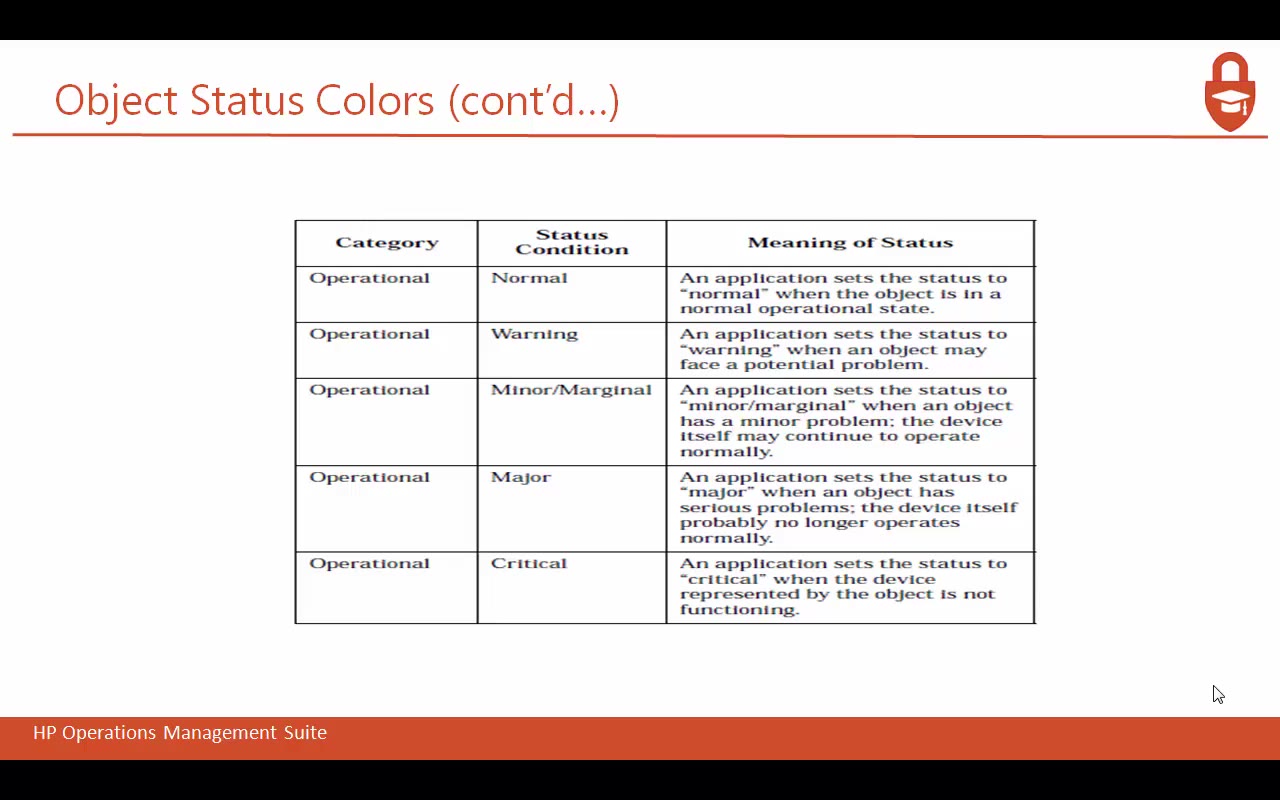 Object Status Colors (cont'd...)

| Category | Status Condition | Meaning of Status |
|---|---|---|
| Operational | Normal | An application sets the status to "normal" when the object is in a normal operational state. |
| Operational | Warning | An application sets the status to "warning" when an object may face a potential problem. |
| Operational | Minor/Marginal | An application sets the status to "minor/marginal" when an object has a minor problem; the device itself may continue to operate normally. |
| Operational | Major | An application sets the status to "major" when an object has serious problems; the device itself probably no longer operates normally. |
| Operational | Critical | An application sets the status to "critical" when the device represented by the object is not functioning. |

HP Operations Management Suite